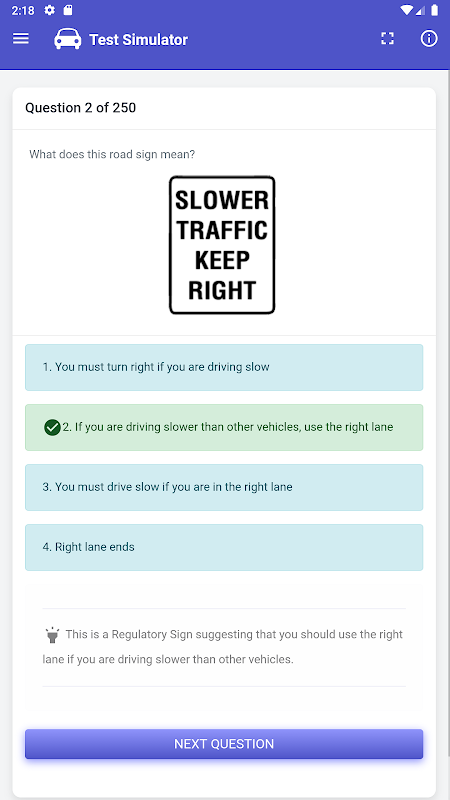 2:18

Test Simulator

Question 2 of 250

What does this road sign mean?

SLOWER TRAFFIC KEEP RIGHT

1. You must turn right if you are driving slow

2. If you are driving slower than other vehicles, use the right lane

3. You must drive slow if you are in the right lane

4. Right lane ends

This is a Regulatory Sign suggesting that you should use the right lane if you are driving slower than other vehicles.

NEXT QUESTION